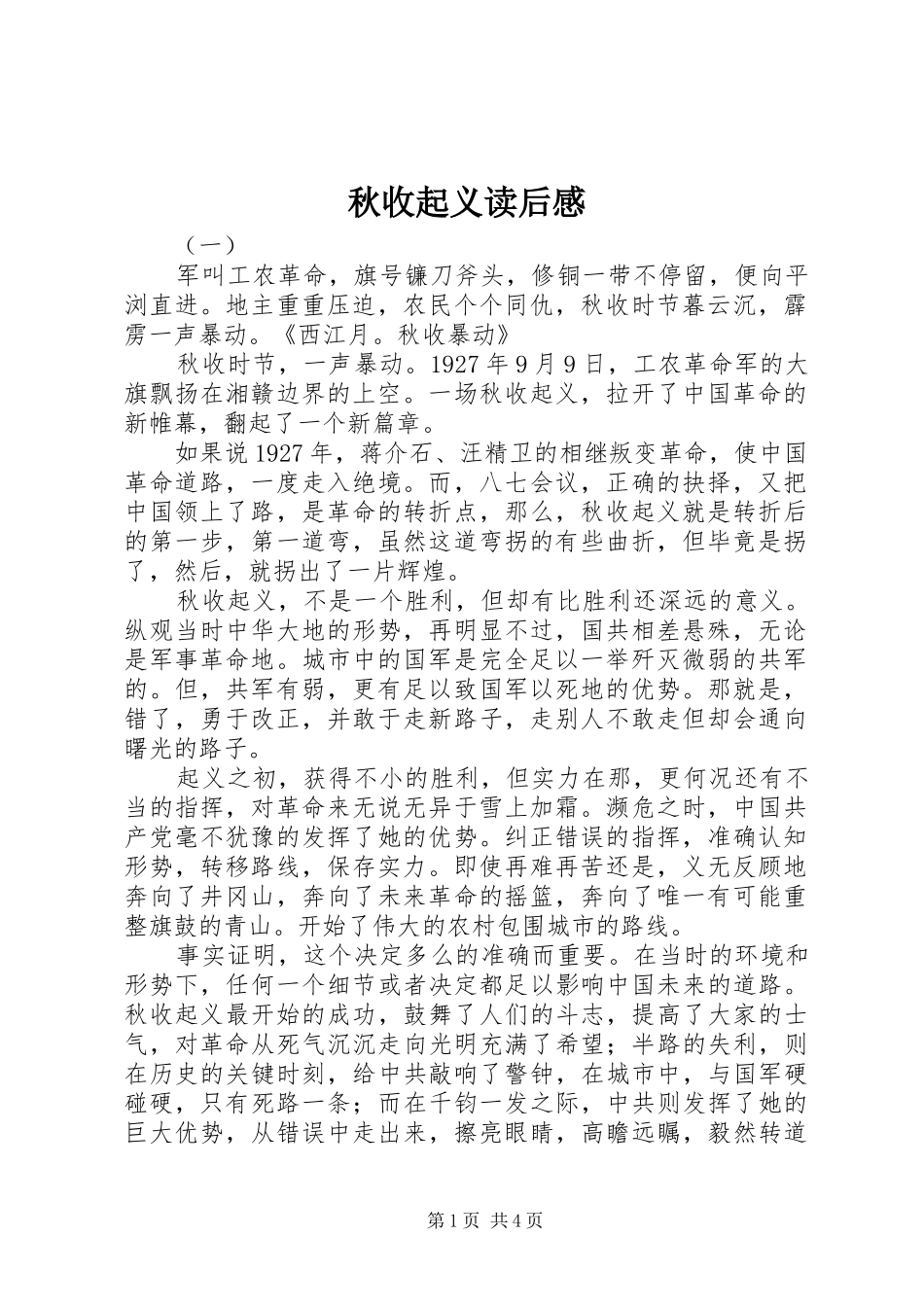 秋收起义读后感

（一）

军叫工农革命，旗号镰刀斧头，修铜一带不停留，便向平浏直进。地主重重压迫，农民个个同仇，秋收时节暮云沉，霹雳一声暴动。《西江月。秋收暴动》

秋收时节，一声暴动。1927年9月9日，工农革命军的大旗飘扬在湘赣边界的上空。一场秋收起义，拉开了中国革命的新帷幕，翻起了一个新篇章。

如果说1927年，蒋介石、汪精卫的相继叛变革命，使中国革命道路，一度走入绝境。而，八七会议，正确的抉择，又把中国领上了路，是革命的转折点，那么，秋收起义就是转折后的第一步，第一道弯，虽然这道弯拐的有些曲折，但毕竟是拐了，然后，就拐出了一片辉煌。

秋收起义，不是一个胜利，但却有比胜利还深远的意义。纵观当时中华大地的形势，再明显不过，国共相差悬殊，无论是军事革命地。城市中的国军是完全足以一举歼灭微弱的共军的。但，共军有弱，更有足以致国军以死地的优势。那就是，错了，勇于改正，并敢于走新路子，走别人不敢走但却会通向曙光的路子。

起义之初，获得不小的胜利，但实力在那，更何况还有不当的指挥，对革命来无说无异于雪上加霜。濒危之时，中国共产党毫不犹豫的发挥了她的优势。纠正错误的指挥，准确认知形势，转移路线，保存实力。即使再难再苦还是，义无反顾地奔向了井冈山，奔向了未来革命的摇篮，奔向了唯一有可能重整旗鼓的青山。开始了伟大的农村包围城市的路线。

事实证明，这个决定多么的准确而重要。在当时的环境和形势下，任何一个细节或者决定都足以影响中国未来的道路。秋收起义最开始的成功，鼓舞了人们的斗志，提高了大家的士气，对革命从死气沉沉走向光明充满了希望；半路的失利，则在历史的关键时刻，给中共敲响了警钟，在城市中，与国军硬碰硬，只有死路一条；而在千钧一发之际，中共则发挥了她的巨大优势，从错误中走出来，擦亮眼睛，高瞻远瞩，毅然转道

第1页 共4页